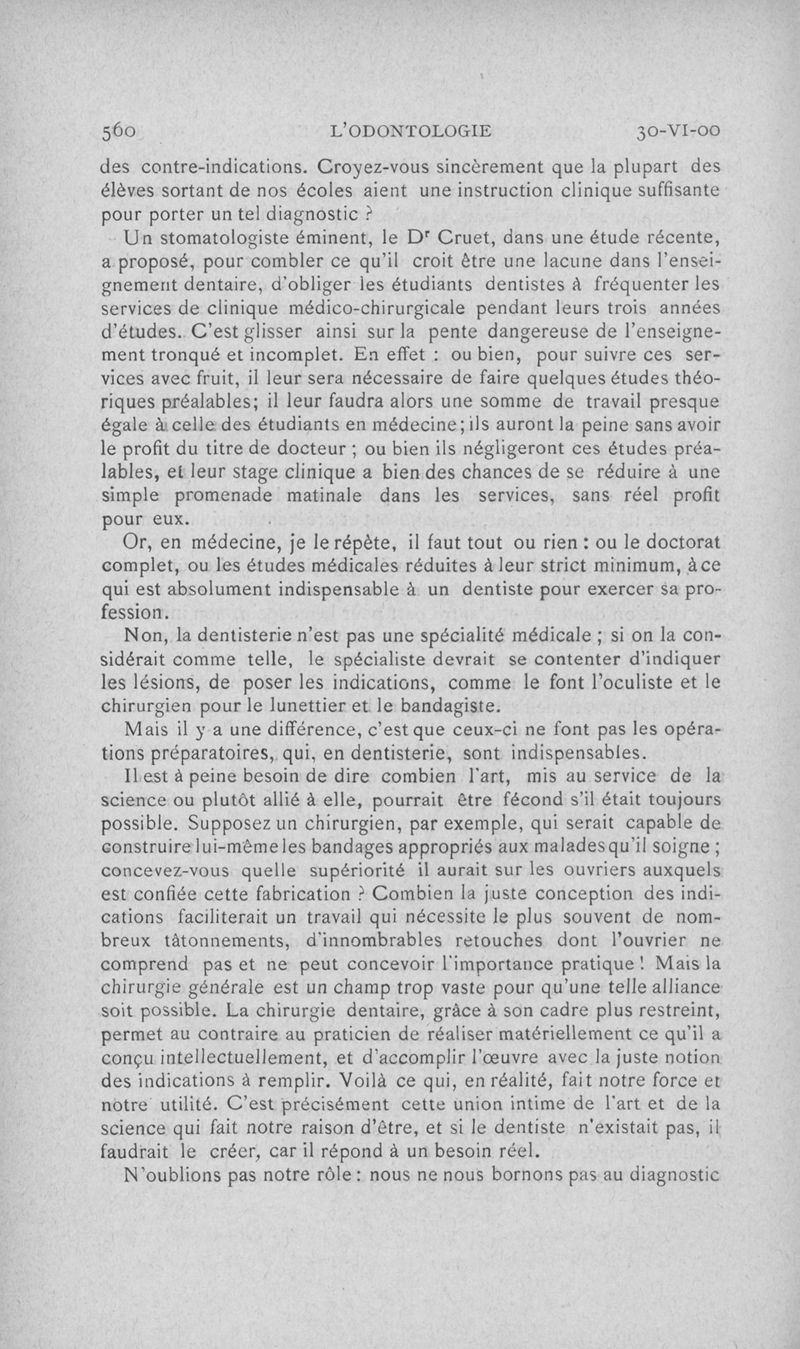 560 L'ODONTOLOGIE 30-VI-00

des contre-indications. Croyez-vous sincèrement que la plupart des élèves sortant de nos écoles aient une instruction clinique suffisante pour porter un tel diagnostic ?

Un stomatologiste éminent, le Dr Cruet, dans une étude récente, a proposé, pour combler ce qu'il croit être une lacune dans l'enseignement dentaire, d'obliger les étudiants dentistes à fréquenter les services de clinique médico-chirurgicale pendant leurs trois années d'études. C'est glisser ainsi sur la pente dangereuse de l'enseignement tronqué et incomplet. En effet : ou bien, pour suivre ces services avec fruit, il leur sera nécessaire de faire quelques études théoriques préalables; il leur faudra alors une somme de travail presque égale à celle des étudiants en médecine; ils auront la peine sans avoir le profit du titre de docteur ; ou bien ils négligeront ces études préalables, et leur stage clinique a bien des chances de se réduire à une simple promenade matinale dans les services, sans réel profit pour eux.

Or, en médecine, je le répète, il faut tout ou rien : ou le doctorat complet, ou les études médicales réduites à leur strict minimum, à ce qui est absolument indispensable à un dentiste pour exercer sa profession.

Non, la dentisterie n'est pas une spécialité médicale ; si on la considérait comme telle, le spécialiste devrait se contenter d'indiquer les lésions, de poser les indications, comme le font l'oculiste et le chirurgien pour le lunettier et le bandagiste.

Mais il y a une différence, c'est que ceux-ci ne font pas les opérations préparatoires, qui, en dentisterie, sont indispensables.

Il est à peine besoin de dire combien l'art, mis au service de la science ou plutôt allié à elle, pourrait être fécond s'il était toujours possible. Supposez un chirurgien, par exemple, qui serait capable de construire lui-même les bandages appropriés aux malades qu'il soigne ; concevez-vous quelle supériorité il aurait sur les ouvriers auxquels est confiée cette fabrication ? Combien la juste conception des indications faciliterait un travail qui nécessite le plus souvent de nombreux tâtonnements, d'innombrables retouches dont l'ouvrier ne comprend pas et ne peut concevoir l'importance pratique ! Mais la chirurgie générale est un champ trop vaste pour qu'une telle alliance soit possible. La chirurgie dentaire, grâce à son cadre plus restreint, permet au contraire au praticien de réaliser matériellement ce qu'il a conçu intellectuellement, et d'accomplir l'œuvre avec la juste notion des indications à remplir. Voilà ce qui, en réalité, fait notre force et notre utilité. C'est précisément cette union intime de l'art et de la science qui fait notre raison d'être, et si le dentiste n'existait pas, il faudrait le créer, car il répond à un besoin réel.

N'oublions pas notre rôle : nous ne nous bornons pas au diagnostic